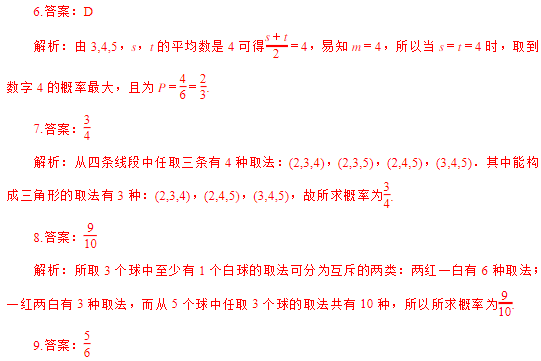 6.答案：D

解析：由 3,4,5，$s$，$t$ 的平均数是 4 可得$\frac{s+t}{2}=4$，易知 $m=4$，所以当 $s=t=4$ 时，取到数字 4 的概率最大，且为 $P=\frac{4}{6}=\frac{2}{3}$.

7.答案：$\frac{3}{4}$

解析：从四条线段中任取三条有 4 种取法：(2,3,4)，(2,3,5)，(2,4,5)，(3,4,5)．其中能构成三角形的取法有 3 种：(2,3,4)，(2,4,5)，(3,4,5)，故所求概率为$\frac{3}{4}$.

8.答案：$\frac{9}{10}$

解析：所取 3 个球中至少有 1 个白球的取法可分为互斥的两类：两红一白有 6 种取法；一红两白有 3 种取法，而从 5 个球中任取 3 个球的取法共有 10 种，所以所求概率为$\frac{9}{10}$.

9.答案：$\frac{5}{6}$